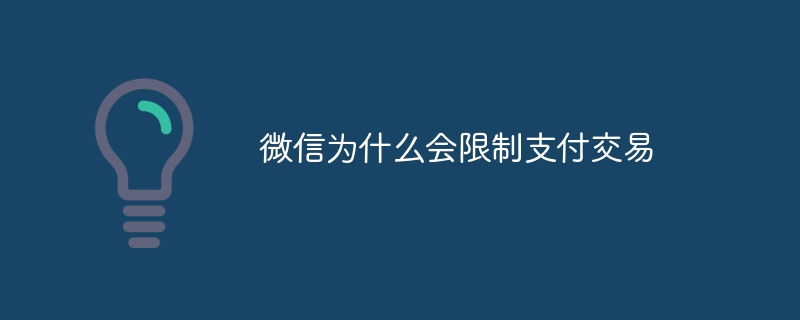 微信为什么会限制支付交易